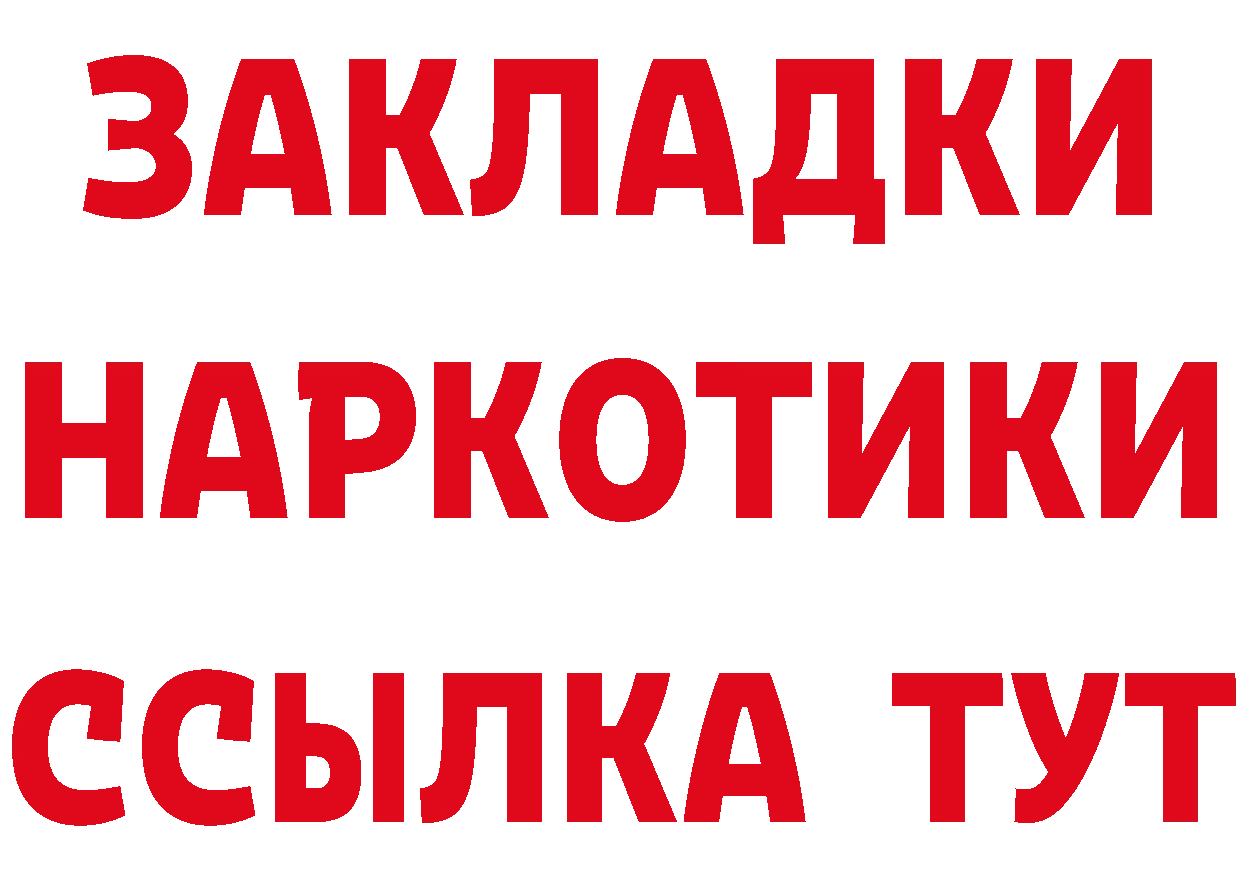 ЗАКЛАДКИ НАРКОТИКИ ССЫЛКА ТУТ